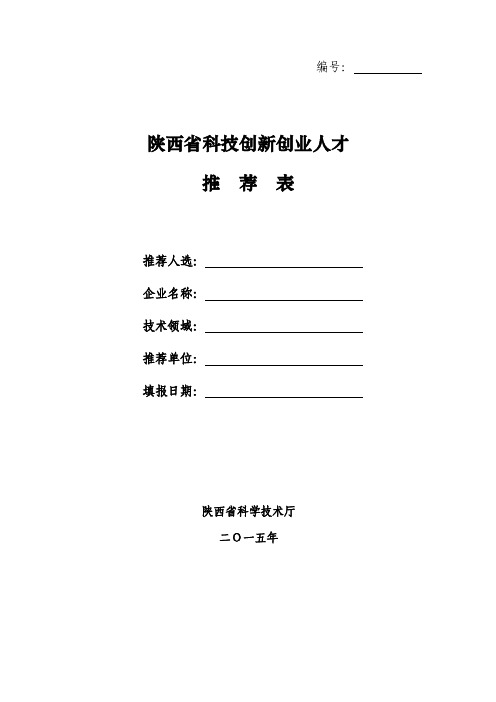 编号：

陕西省科技创新创业人才

推 荐 表

推荐人选：

企业名称：

技术领域：

推荐单位：

填报日期：

陕西省科学技术厅

二〇一五年